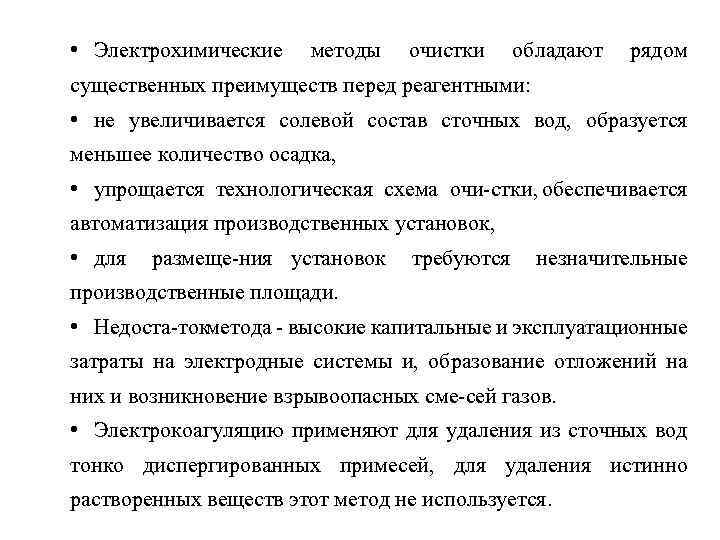 • Электрохимические методы очистки обладают рядом существенных преимуществ перед реагентными:

• не увеличивается солевой состав сточных вод, образуется меньшее количество осадка,

• упрощается технологическая схема очи-стки, обеспечивается автоматизация производственных установок,

• для размеще-ния установок требуются незначительные производственные площади.

• Недоста-токметода - высокие капитальные и эксплуатационные затраты на электродные системы и, образование отложений на них и возникновение взрывоопасных сме-сей газов.

• Электрокоагуляцию применяют для удаления из сточных вод тонко диспергированных примесей, для удаления истинно растворенных веществ этот метод не используется.